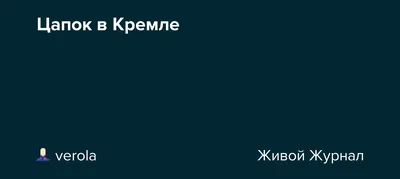 Цапок в Кремле

verola

Живой Журнал